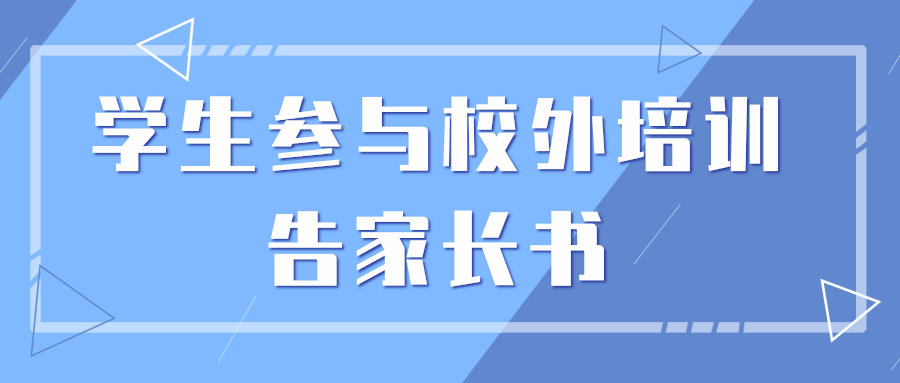 学生参与校外培训
告家长书